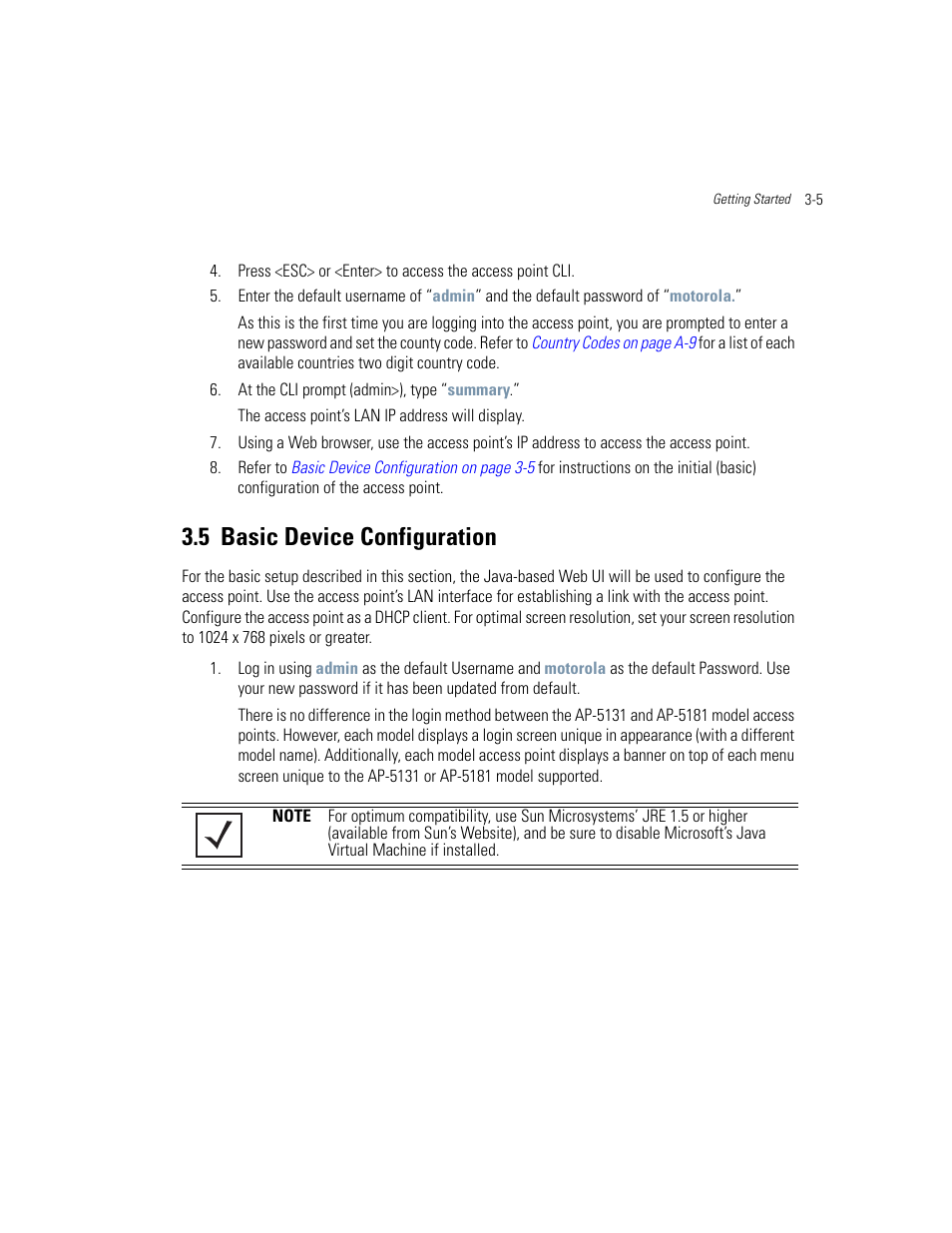 Getting Started 3-5

4. Press <ESC> or <Enter> to access the access point CLI.

5. Enter the default username of “admin” and the default password of “motorola.”

As this is the first time you are logging into the access point, you are prompted to enter a new password and set the county code. Refer to Country Codes on page A-9 for a list of each available countries two digit country code.

6. At the CLI prompt (admin>), type “summary.”

The access point’s LAN IP address will display.

7. Using a Web browser, use the access point’s IP address to access the access point.

8. Refer to Basic Device Configuration on page 3-5 for instructions on the initial (basic) configuration of the access point.

3.5 Basic Device Configuration

For the basic setup described in this section, the Java-based Web UI will be used to configure the access point. Use the access point’s LAN interface for establishing a link with the access point. Configure the access point as a DHCP client. For optimal screen resolution, set your screen resolution to 1024 x 768 pixels or greater.

1. Log in using admin as the default Username and motorola as the default Password. Use your new password if it has been updated from default.

There is no difference in the login method between the AP-5131 and AP-5181 model access points. However, each model displays a login screen unique in appearance (with a different model name). Additionally, each model access point displays a banner on top of each menu screen unique to the AP-5131 or AP-5181 model supported.

NOTE For optimum compatibility, use Sun Microsystems’ JRE 1.5 or higher (available from Sun’s Website), and be sure to disable Microsoft’s Java Virtual Machine if installed.